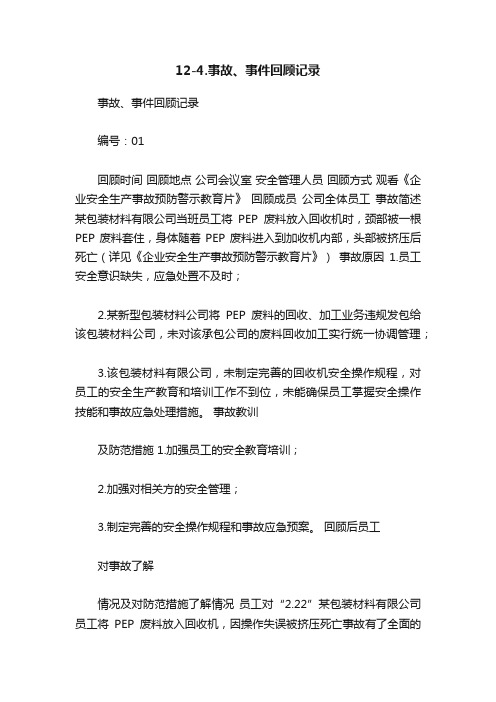 12-4.事故、事件回顾记录

事故、事件回顾记录

编号：01

回顾时间 回顾地点 公司会议室 安全管理人员 回顾方式 观看《企业安全生产事故预防警示教育片》 回顾成员 公司全体员工 事故简述 某包装材料有限公司当班员工将 PEP 废料放入回收机时，颈部被一根 PEP 废料套住，身体随着 PEP 废料进入到加收机内部，头部被挤压后死亡（详见《企业安全生产事故预防警示教育片》） 事故原因 1.员工安全意识缺失，应急处置不及时；

2.某新型包装材料公司将 PEP 废料的回收、加工业务违规发包给该包装材料公司，未对该承包公司的废料回收加工实行统一协调管理；

3.该包装材料有限公司，未制定完善的回收机安全操作规程，对员工的安全生产教育和培训工作不到位，未能确保员工掌握安全操作技能和事故应急处理措施。 事故教训

及防范措施 1.加强员工的安全教育培训；

2.加强对相关方的安全管理；

3.制定完善的安全操作规程和事故应急预案。 回顾后员工

对事故了解

情况及对防范措施了解情况 员工对“2.22”某包装材料有限公司员工将 PEP 废料放入回收机，因操作失误被挤压死亡事故有了全面的